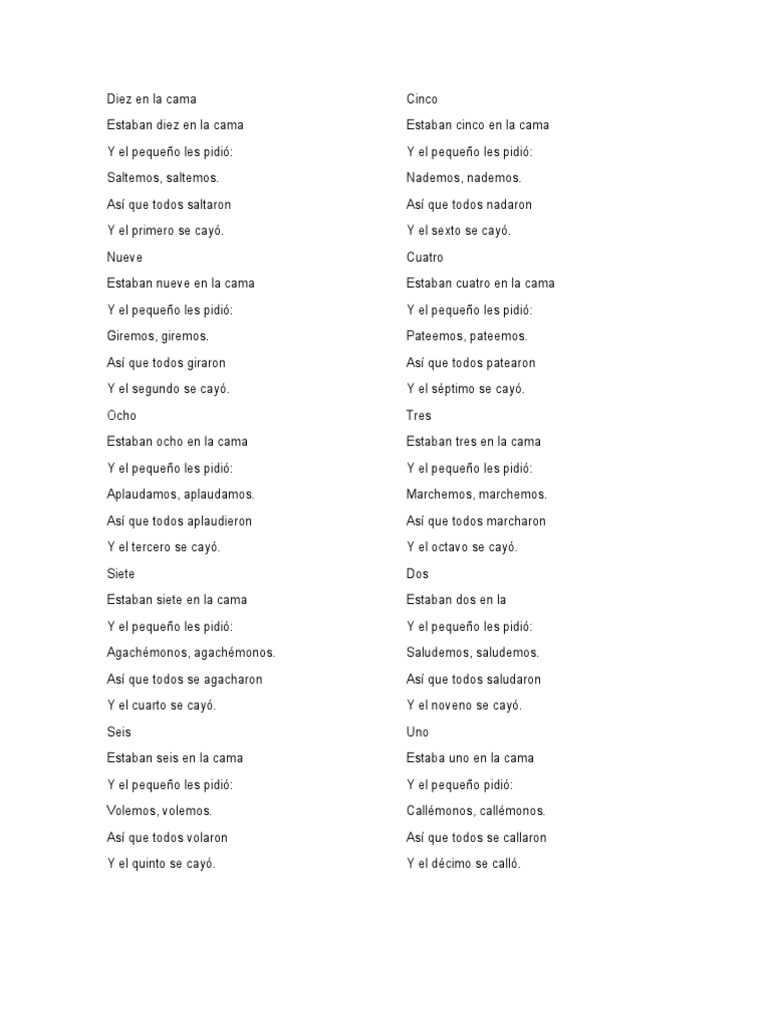 Diez en la cama
Estaban diez en la cama
Y el pequeño les pidió:
Saltemos, saltemos.
Así que todos saltaron
Y el primero se cayó.
Nueve
Estaban nueve en la cama
Y el pequeño les pidió:
Giremos, giremos.
Así que todos giraron
Y el segundo se cayó.
Ocho
Estaban ocho en la cama
Y el pequeño les pidió:
Aplaudamos, aplaudamos.
Así que todos aplaudieron
Y el tercero se cayó.
Siete
Estaban siete en la cama
Y el pequeño les pidió:
Agachémonos, agachémonos.
Así que todos se agacharon
Y el cuarto se cayó.
Seis
Estaban seis en la cama
Y el pequeño les pidió:
Volemos, volemos.
Así que todos volaron
Y el quinto se cayó.

Cinco
Estaban cinco en la cama
Y el pequeño les pidió:
Nademos, nademos.
Así que todos nadaron
Y el sexto se cayó.
Cuatro
Estaban cuatro en la cama
Y el pequeño les pidió:
Pateemos, pateemos.
Así que todos patearon
Y el séptimo se cayó.
Tres
Estaban tres en la cama
Y el pequeño les pidió:
Marchemos, marchemos.
Así que todos marcharon
Y el octavo se cayó.
Dos
Estaban dos en la
Y el pequeño les pidió:
Saludemos, saludemos.
Así que todos saludaron
Y el noveno se cayó.
Uno
Estaba uno en la cama
Y el pequeño pidió:
Callémonos, callémonos.
Así que todos se callaron
Y el décimo se calló.